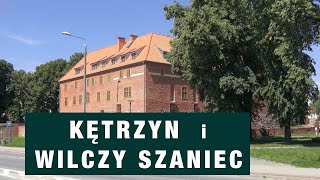 KĘTRZYN i
WILCZY SZANIEC